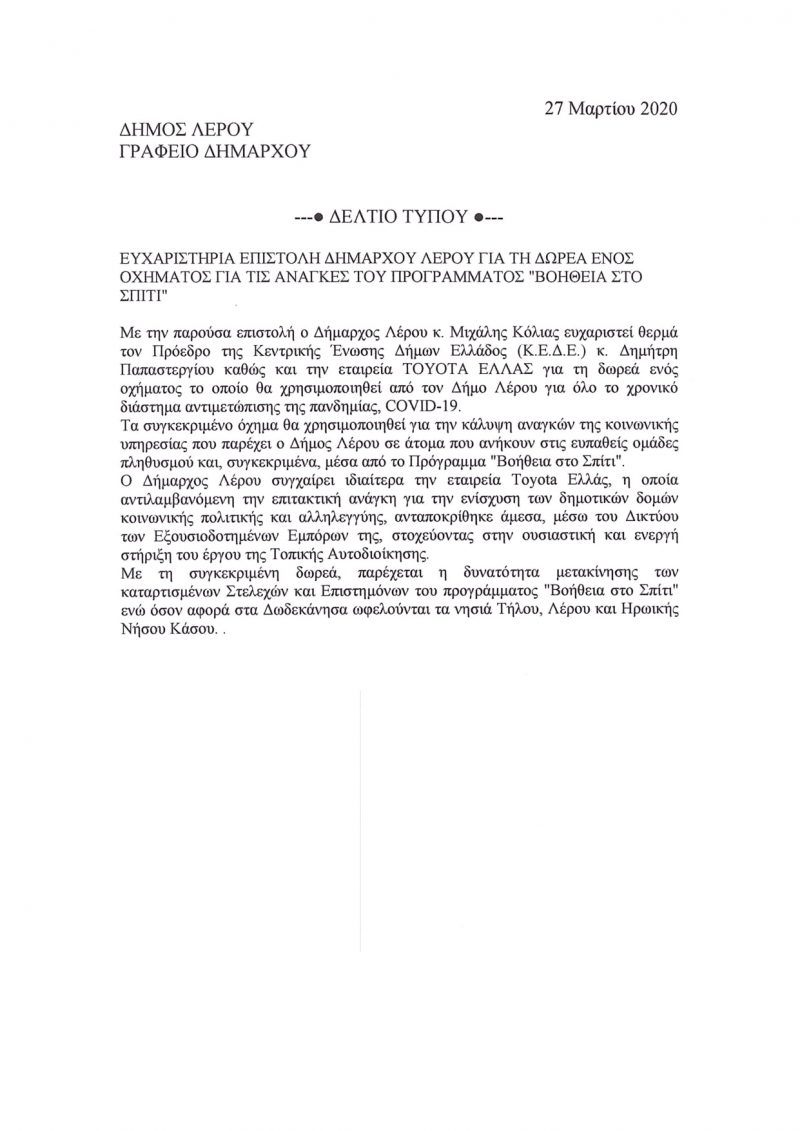 27 Μαρτίου 2020

ΔΗΜΟΣ ΛΕΡΟΥ
ΓΡΑΦΕΙΟ ΔΗΜΑΡΧΟΥ

---● ΔΕΛΤΙΟ ΤΥΠΟΥ ●---

ΕΥΧΑΡΙΣΤΗΡΙΑ ΕΠΙΣΤΟΛΗ ΔΗΜΑΡΧΟΥ ΛΕΡΟΥ ΓΙΑ ΤΗ ΔΩΡΕΑ ΕΝΟΣ ΟΧΗΜΑΤΟΣ ΓΙΑ ΤΙΣ ΑΝΑΓΚΕΣ ΤΟΥ ΠΡΟΓΡΑΜΜΑΤΟΣ "ΒΟΗΘΕΙΑ ΣΤΟ ΣΠΙΤΙ"

Με την παρούσα επιστολή ο Δήμαρχος Λέρου κ. Μιχάλης Κόλιας ευχαριστεί θερμά τον Πρόεδρο της Κεντρικής Ένωσης Δήμων Ελλάδος (Κ.Ε.Δ.Ε.) κ. Δημήτρη Παπαστεργίου καθώς και την εταιρεία TOYOTA ΕΛΛΑΣ για τη δωρεά ενός οχήματος το οποίο θα χρησιμοποιηθεί από τον Δήμο Λέρου για όλο το χρονικό διάστημα αντιμετώπισης της πανδημίας, COVID-19.
Τα συγκεκριμένο όχημα θα χρησιμοποιηθεί για την κάλυψη αναγκών της κοινωνικής υπηρεσίας που παρέχει ο Δήμος Λέρου σε άτομα που ανήκουν στις ευπαθείς ομάδες πληθυσμού και, συγκεκριμένα, μέσα από το Πρόγραμμα "Βοήθεια στο Σπίτι".
Ο Δήμαρχος Λέρου συγχαίρει ιδιαίτερα την εταιρεία Toyota Ελλάς, η οποία αντιλαμβανόμενη την επιτακτική ανάγκη για την ενίσχυση των δημοτικών δομών κοινωνικής πολιτικής και αλληλεγγύης, ανταποκρίθηκε άμεσα, μέσω του Δικτύου των Εξουσιοδοτημένων Εμπόρων της, στοχεύοντας στην ουσιαστική και ενεργή στήριξη του έργου της Τοπικής Αυτοδιοίκησης.
Με τη συγκεκριμένη δωρεά, παρέχεται η δυνατότητα μετακίνησης των καταρτισμένων Στελεχών και Επιστημόνων του προγράμματος "Βοήθεια στο Σπίτι" ενώ όσον αφορά στα Δωδεκάνησα ωφελούνται τα νησιά Τήλου, Λέρου και Ηρωικής Νήσου Κάσου. .